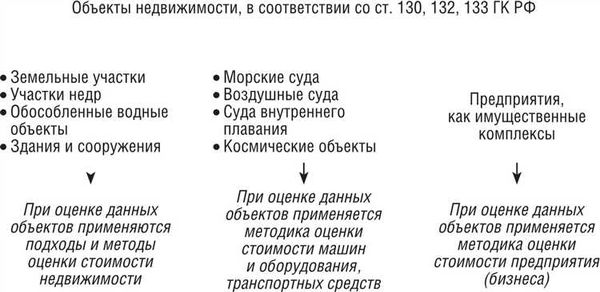 Объекты недвижимости, в соответствии со ст. 130, 132, 133 ГК РФ

• Земельные участки
• Участки недр
• Обособленные водные объекты
• Здания и сооружения

При оценке данных объектов применяются подходы и методы оценки стоимости недвижимости

• Морские суда
• Воздушные суда
• Суда внутреннего плавания
• Космические объекты

При оценке данных объектов применяется методика оценки стоимости машин и оборудования, транспортных средств

Предприятия, как имущественные комплексы

При оценке данных объектов применяется методика оценки стоимости предприятия (бизнеса)